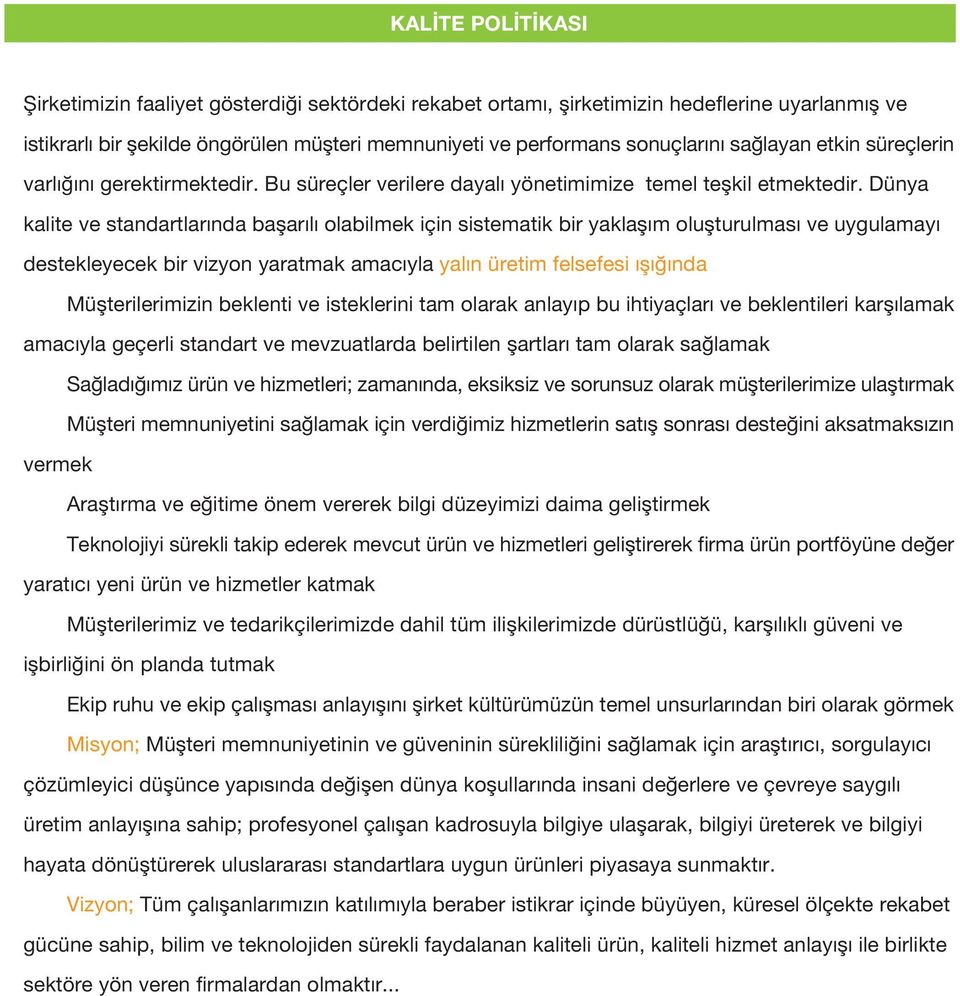 KALİTE POLİTİKASI

Şirketimizin faaliyet gösterdiği sektördeki rekabet ortamı, şirketimizin hedeflerine uyarlanmış ve istikrarlı bir şekilde öngörülen müşteri memnuniyeti ve performans sonuçlarını sağlayan etkin süreçlerin varlığını gerektirmektedir. Bu süreçler verilere dayalı yönetimimize temel teşkil etmektedir. Dünya kalite ve standartlarında başarılı olabilmek için sistematik bir yaklaşım oluşturulması ve uygulamayı destekleyecek bir vizyon yaratmak amacıyla yalın üretim felsefesi ışığında

Müşterilerimizin beklenti ve isteklerini tam olarak anlayıp bu ihtiyaçları ve beklentileri karşılamak amacıyla geçerli standart ve mevzuatlarda belirtilen şartları tam olarak sağlamak

Sağladığımız ürün ve hizmetleri; zamanında, eksiksiz ve sorunsuz olarak müşterilerimize ulaştırmak

Müşteri memnuniyetini sağlamak için verdiğimiz hizmetlerin satış sonrası desteğini aksatmaksızın vermek

Araştırma ve eğitime önem vererek bilgi düzeyimizi daima geliştirmek

Teknolojiyi sürekli takip ederek mevcut ürün ve hizmetleri geliştirerek firma ürün portföyüne değer yaratıcı yeni ürün ve hizmetler katmak

Müşterilerimiz ve tedarikçilerimizde dahil tüm ilişkilerimizde dürüstlüğü, karşılıklı güveni ve işbirliğini ön planda tutmak

Ekip ruhu ve ekip çalışması anlayışını şirket kültürümüzün temel unsurlarından biri olarak görmek

Misyon; Müşteri memnuniyetinin ve güveninin sürekliliğini sağlamak için araştırıcı, sorgulayıcı çözümleyici düşünce yapısında değişen dünya koşullarında insani değerlere ve çevreye saygılı üretim anlayışına sahip; profesyonel çalışan kadrosuyla bilgiye ulaşarak, bilgiyi üreterek ve bilgiyi hayata dönüştürerek uluslararası standartlara uygun ürünleri piyasaya sunmaktır.

Vizyon; Tüm çalışanlarımızın katılımıyla beraber istikrar içinde büyüyen, küresel ölçekte rekabet gücüne sahip, bilim ve teknolojiden sürekli faydalanan kaliteli ürün, kaliteli hizmet anlayışı ile birlikte sektöre yön veren firmalardan olmaktır...